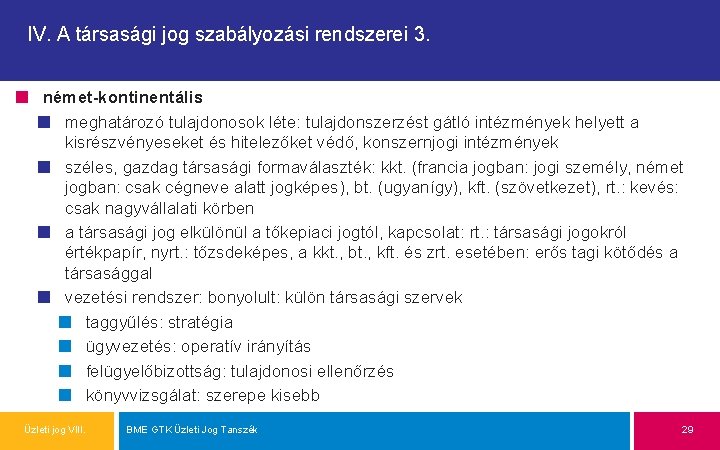 IV. A társasági jog szabályozási rendszerei 3.

német-kontinentális

meghatározó tulajdonosok léte: tulajdonszerzést gátló intézmények helyett a kisrészvényeseket és hitelezőket védő, konszernjogi intézmények

széles, gazdag társasági formaválaszték: kkt. (francia jogban: jogi személy, német jogban: csak cégneve alatt jogképes), bt. (ugyanígy), kft. (szövetkezet), rt.: kevés: csak nagyvállalati körben

a társasági jog elkülönül a tőkepiaci jogtól, kapcsolat: rt.: társasági jogokról értékpapír, nyrt.: tőzsdeképes, a kkt., bt., kft. és zrt. esetében: erős tagi kötődés a társasággal

vezetési rendszer: bonyolult: külön társasági szervek

taggyűlés: stratégia

ügyvezetés: operatív irányítás

felügyelőbizottság: tulajdonosi ellenőrzés

könyvvizsgálat: szerepe kisebb

Üzleti jog VIII.

BME GTK Üzleti Jog Tanszék

29